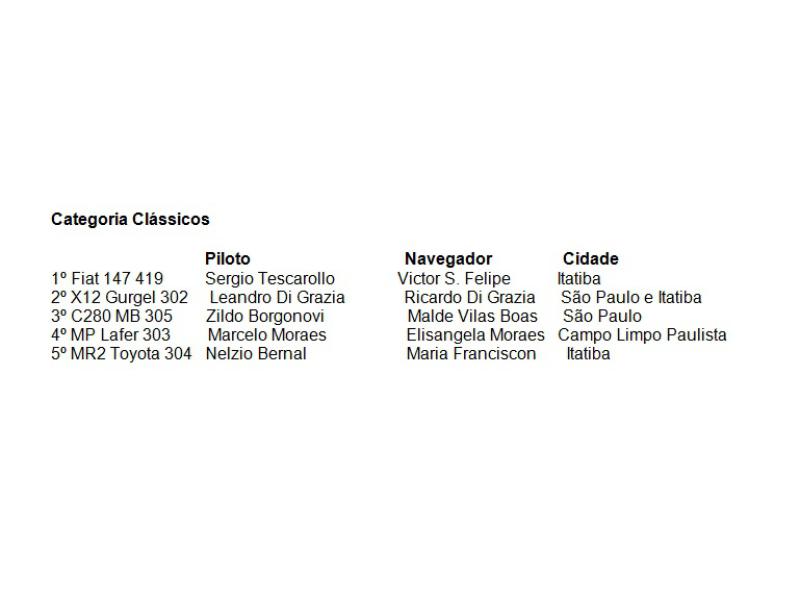 Categoria Clássicos

|  | Piloto | Navegador | Cidade |
|---|---|---|---|
| 1º Fiat 147 419 | Sergio Tescarollo | Victor S. Felipe | Itatiba |
| 2º X12 Gurgel 302 | Leandro Di Grazia | Ricardo Di Grazia | São Paulo e Itatiba |
| 3º C280 MB 305 | Zildo Borgonovi | Malde Vilas Boas | São Paulo |
| 4º MP Lafer 303 | Marcelo Moraes | Elisangela Moraes | Campo Limpo Paulista |
| 5º MR2 Toyota 304 | Nelzio Bernal | Maria Franciscon | Itatiba |